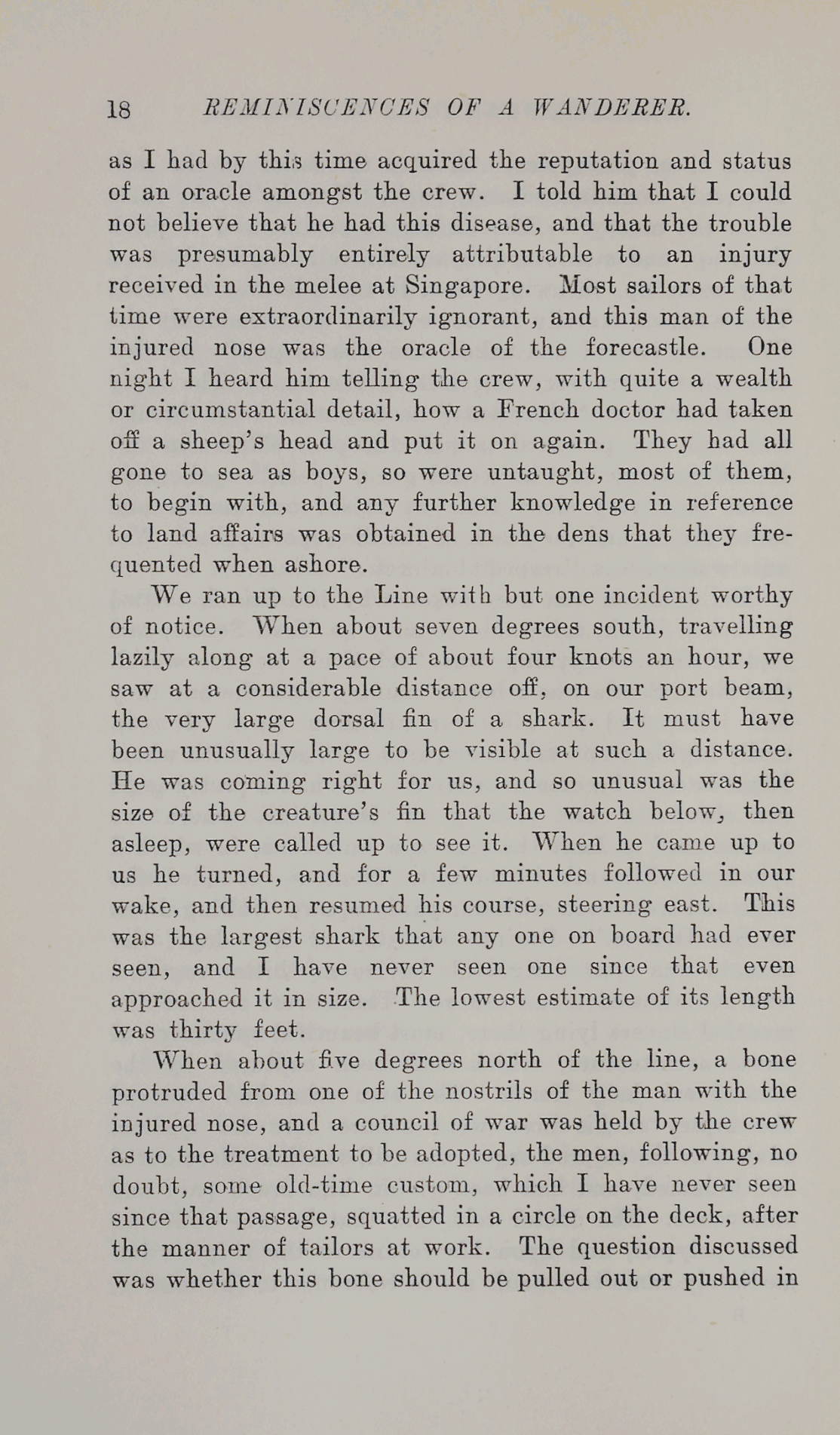 18 REMINISCENCES OF A WANDERER.

as I had by this time acquired the reputation and status of an oracle amongst the crew. I told him that I could not believe that he had this disease, and that the trouble was presumably entirely attributable to an injury received in the melee at Singapore. Most sailors of that time were extraordinarily ignorant, and this man of the injured nose was the oracle of the forecastle. One night I heard him telling the crew, with quite a wealth or circumstantial detail, how a French doctor had taken off a sheep's head and put it on again. They had all gone to sea as boys, so were untaught, most of them, to begin with, and any further knowledge in reference to land affairs was obtained in the dens that they frequented when ashore.

We ran up to the Line with but one incident worthy of notice. When about seven degrees south, travelling lazily along at a pace of about four knots an hour, we saw at a considerable distance off, on our port beam, the very large dorsal fin of a shark. It must have been unusually large to be visible at such a distance. He was coming right for us, and so unusual was the size of the creature's fin that the watch below, then asleep, were called up to see it. When he came up to us he turned, and for a few minutes followed in our wake, and then resumed his course, steering east. This was the largest shark that any one on board had ever seen, and I have never seen one since that even approached it in size. The lowest estimate of its length was thirty feet.

When about five degrees north of the line, a bone protruded from one of the nostrils of the man with the injured nose, and a council of war was held by the crew as to the treatment to be adopted, the men, following, no doubt, some old-time custom, which I have never seen since that passage, squatted in a circle on the deck, after the manner of tailors at work. The question discussed was whether this bone should be pulled out or pushed in